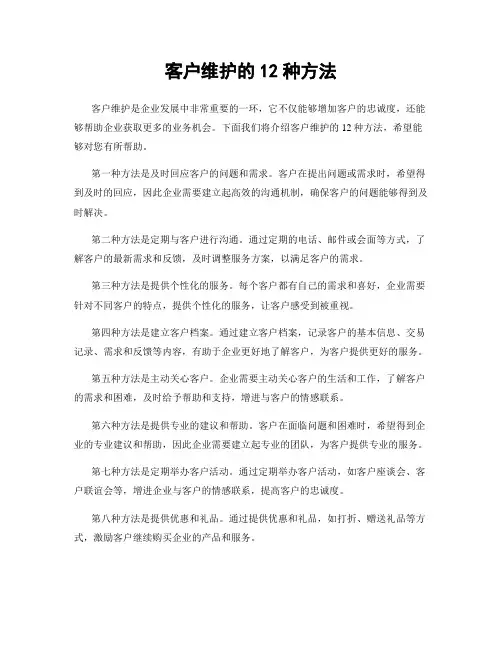 客户维护的 12 种方法

客户维护是企业发展中非常重要的一环，它不仅能够增加客户的忠诚度，还能够帮助企业获取更多的业务机会。下面我们将介绍客户维护的 12 种方法，希望能够对您有所帮助。

第一种方法是及时回应客户的问题和需求。客户在提出问题或需求时，希望得到及时的回应，因此企业需要建立起高效的沟通机制，确保客户的问题能够得到及时解决。

第二种方法是定期与客户进行沟通。通过定期的电话、邮件或会面等方式，了解客户的最新需求和反馈，及时调整服务方案，以满足客户的需求。

第三种方法是提供个性化的服务。每个客户都有自己的需求和喜好，企业需要针对不同客户的特点，提供个性化的服务，让客户感受到被重视。

第四种方法是建立客户档案。通过建立客户档案，记录客户的基本信息、交易记录、需求和反馈等内容，有助于企业更好地了解客户，为客户提供更好的服务。

第五种方法是主动关心客户。企业需要主动关心客户的生活和工作，了解客户的需求和困难，及时给予帮助和支持，增进与客户的情感联系。

第六种方法是提供专业的建议和帮助。客户在面临问题和困难时，希望得到企业的专业建议和帮助，因此企业需要建立起专业的团队，为客户提供专业的服务。

第七种方法是定期举办客户活动。通过定期举办客户活动，如客户座谈会、客户联谊会等，增进企业与客户的情感联系，提高客户的忠诚度。

第八种方法是提供优惠和礼品。通过提供优惠和礼品，如打折、赠送礼品等方式，激励客户继续购买企业的产品和服务。